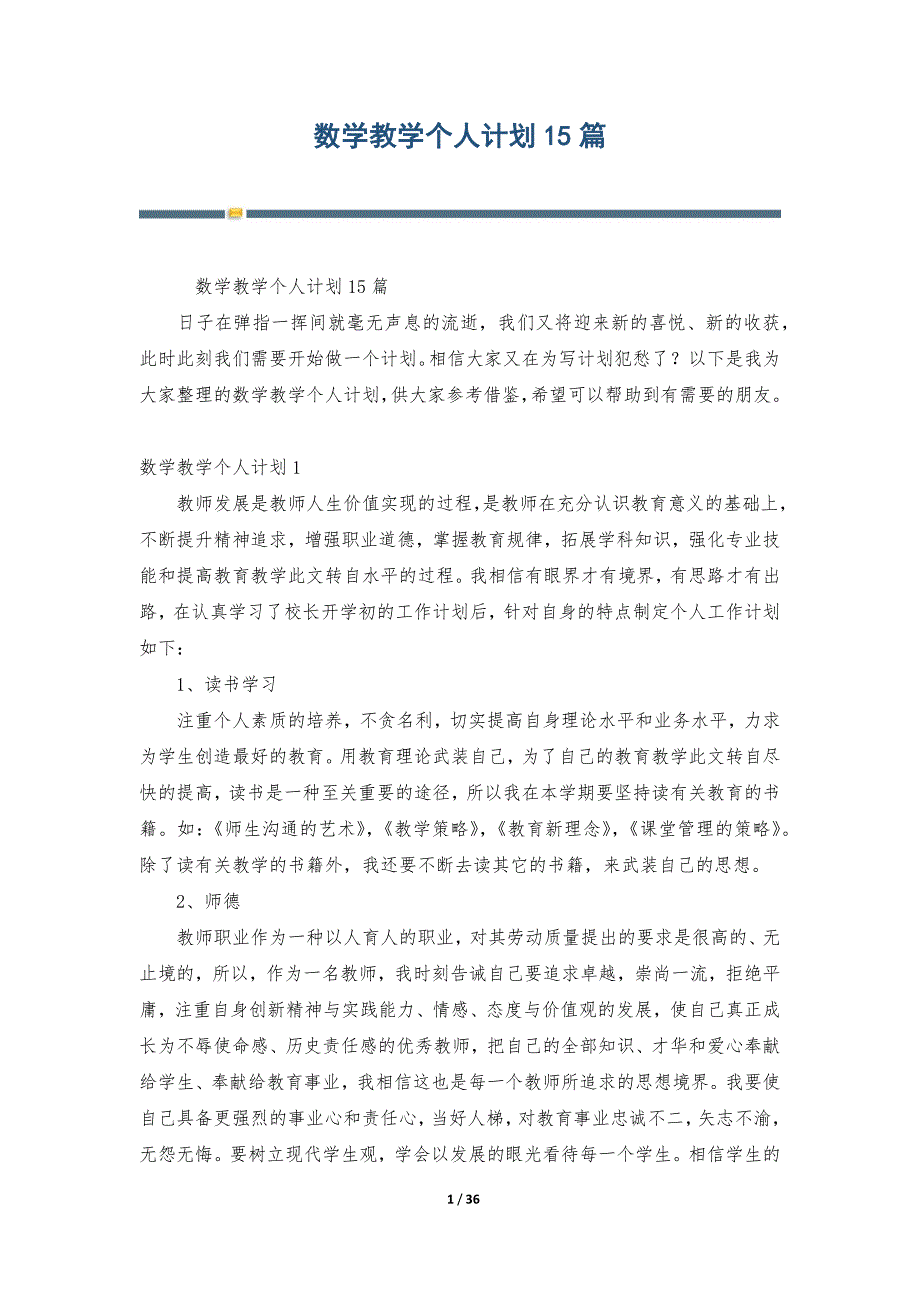 数学教学个人计划15篇

数学教学个人计划15篇

日子在弹指一挥间就毫无声息的流逝，我们又将迎来新的喜悦、新的收获，此时此刻我们需要开始做一个计划。相信大家又在为写计划犯愁了？以下是我为大家整理的数学教学个人计划，供大家参考借鉴，希望可以帮助到有需要的朋友。

数学教学个人计划1

教师发展是教师人生价值实现的过程，是教师在充分认识教育意义的基础上，不断提升精神追求，增强职业道德，掌握教育规律，拓展学科知识，强化专业技能和提高教育教学此文转自水平的过程。我相信有眼界才有境界，有思路才有出路，在认真学习了校长开学初的工作计划后，针对自身的特点制定个人工作计划如下：

1、读书学习

注重个人素质的培养，不贪名利，切实提高自身理论水平和业务水平，力求为学生创造最好的教育。用教育理论武装自己，为了自己的教育教学此文转自尽快的提高，读书是一种至关重要的途径，所以我在本学期要坚持读有关教育的书籍。如：《师生沟通的艺术》，《教学策略》，《教育新理念》，《课堂管理的策略》。除了读有关教学的书籍外，我还要不断去读其它的书籍，来武装自己的思想。

2、师德

教师职业作为一种以人育人的职业，对其劳动质量提出的要求是很高的、无止境的，所以，作为一名教师，我时刻告诫自己要追求卓越，崇尚一流，拒绝平庸，注重自身创新精神与实践能力、情感、态度与价值观的发展，使自己真正成长为不辱使命感、历史责任感的优秀教师，把自己的全部知识、才华和爱心奉献给学生、奉献给教育事业，我相信这也是每一个教师所追求的思想境界。我要使自己具备更强烈的事业心和责任心，当好人梯，对教育事业忠诚不二，矢志不渝，无怨无悔。要树立现代学生观，学会以发展的眼光看待每一个学生。相信学生的

1 / 36